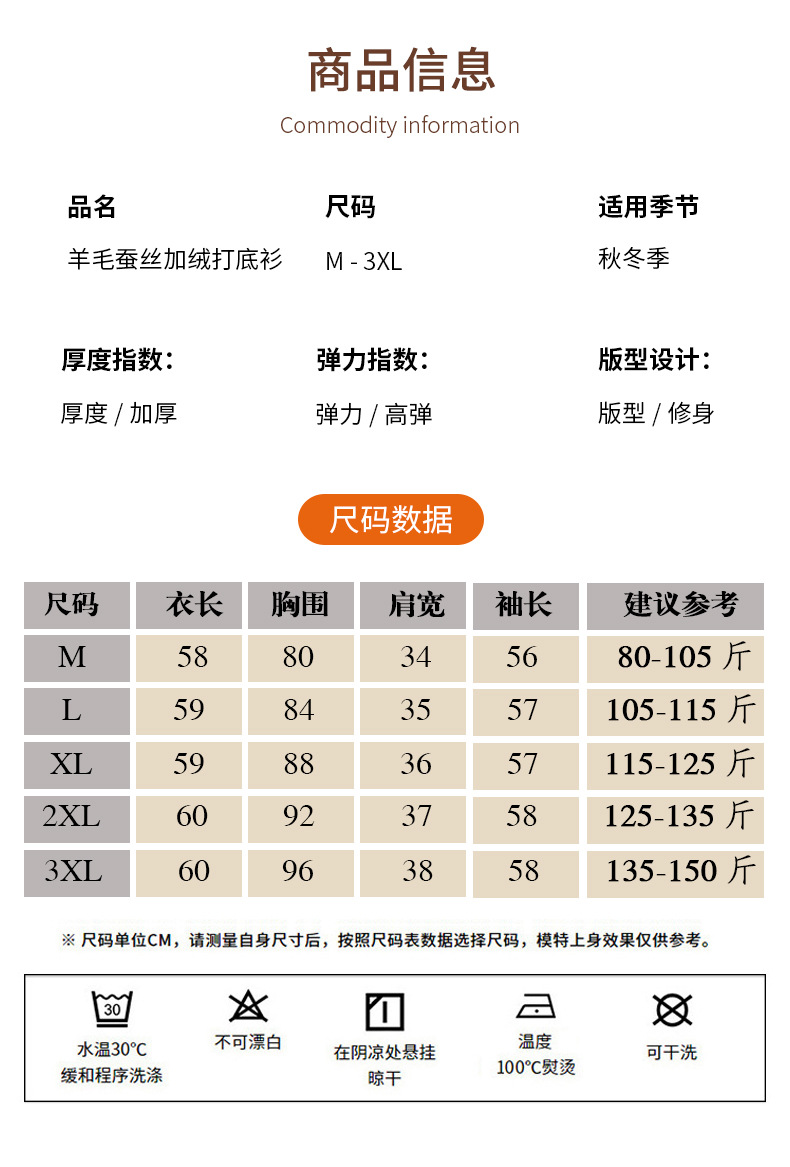 商品信息

Commodity information

品名
羊毛蚕丝加绒打底衫

尺码
M - 3XL

适用季节
秋冬季

厚度指数：
厚度 / 加厚

弹力指数：
弹力 / 高弹

版型设计：
版型 / 修身

尺码数据

| 尺码 | 衣长 | 胸围 | 肩宽 | 袖长 | 建议参考 |
|---|---|---|---|---|---|
| M | 58 | 80 | 34 | 56 | 80-105 斤 |
| L | 59 | 84 | 35 | 57 | 105-115 斤 |
| XL | 59 | 88 | 36 | 57 | 115-125 斤 |
| 2XL | 60 | 92 | 37 | 58 | 125-135 斤 |
| 3XL | 60 | 96 | 38 | 58 | 135-150 斤 |

※ 尺码单位CM，请测量自身尺寸后，按照尺码表数据选择尺码，模特上身效果仅供参考。

30
水温30°C
缓和程序洗涤

不可漂白

在阴凉处悬挂晾干

温度
100°C熨烫

可干洗